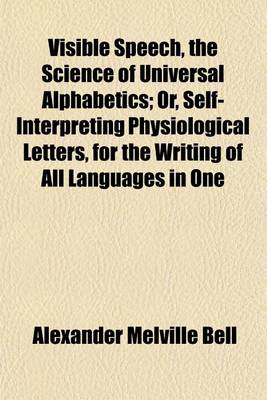 Visible Speech, the Science of Universal Alphabetics; Or, Self-Interpreting Physiological Letters, for the Writing of All Languages in One

Alexander Melville Bell